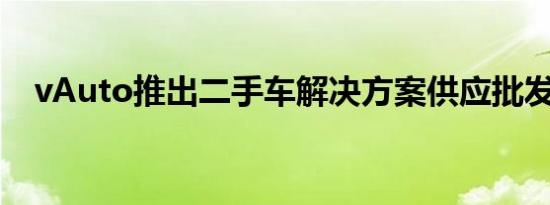 vAuto推出二手车解决方案供应批发